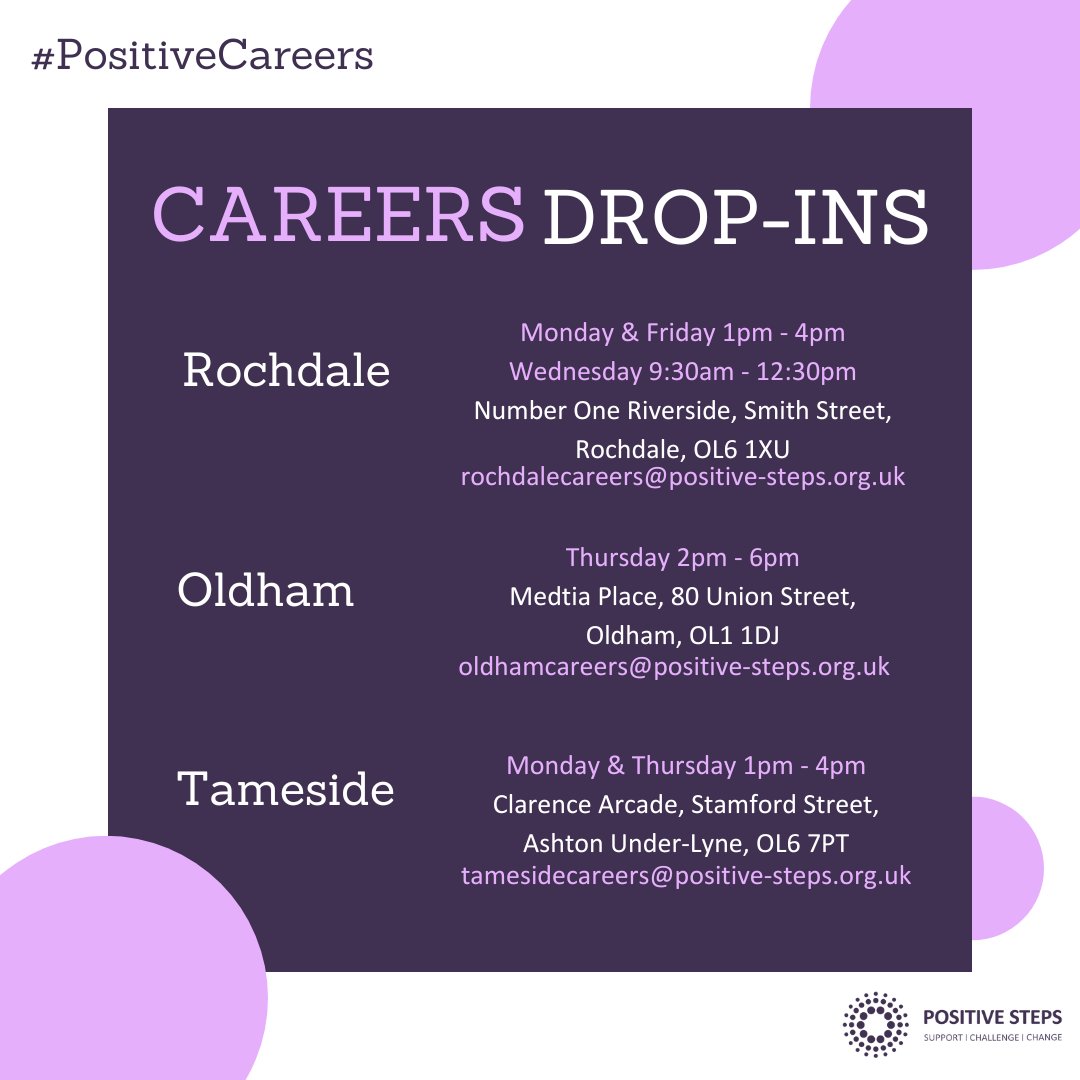 #PositiveCareers

CAREERS DROP-INS

Rochdale

Monday & Friday 1pm - 4pm
Wednesday 9:30am - 12:30pm
Number One Riverside, Smith Street, Rochdale, OL6 1XU
rochdalecareers@positive-steps.org.uk

Oldham

Thursday 2pm - 6pm
Medtia Place, 80 Union Street, Oldham, OL1 1DJ
oldhamcareers@positive-steps.org.uk

Tameside

Monday & Thursday 1pm - 4pm
Clarence Arcade, Stamford Street, Ashton Under-Lyne, OL6 7PT
tamesidecareers@positive-steps.org.uk

POSITIVE STEPS
SUPPORT | CHALLENGE | CHANGE